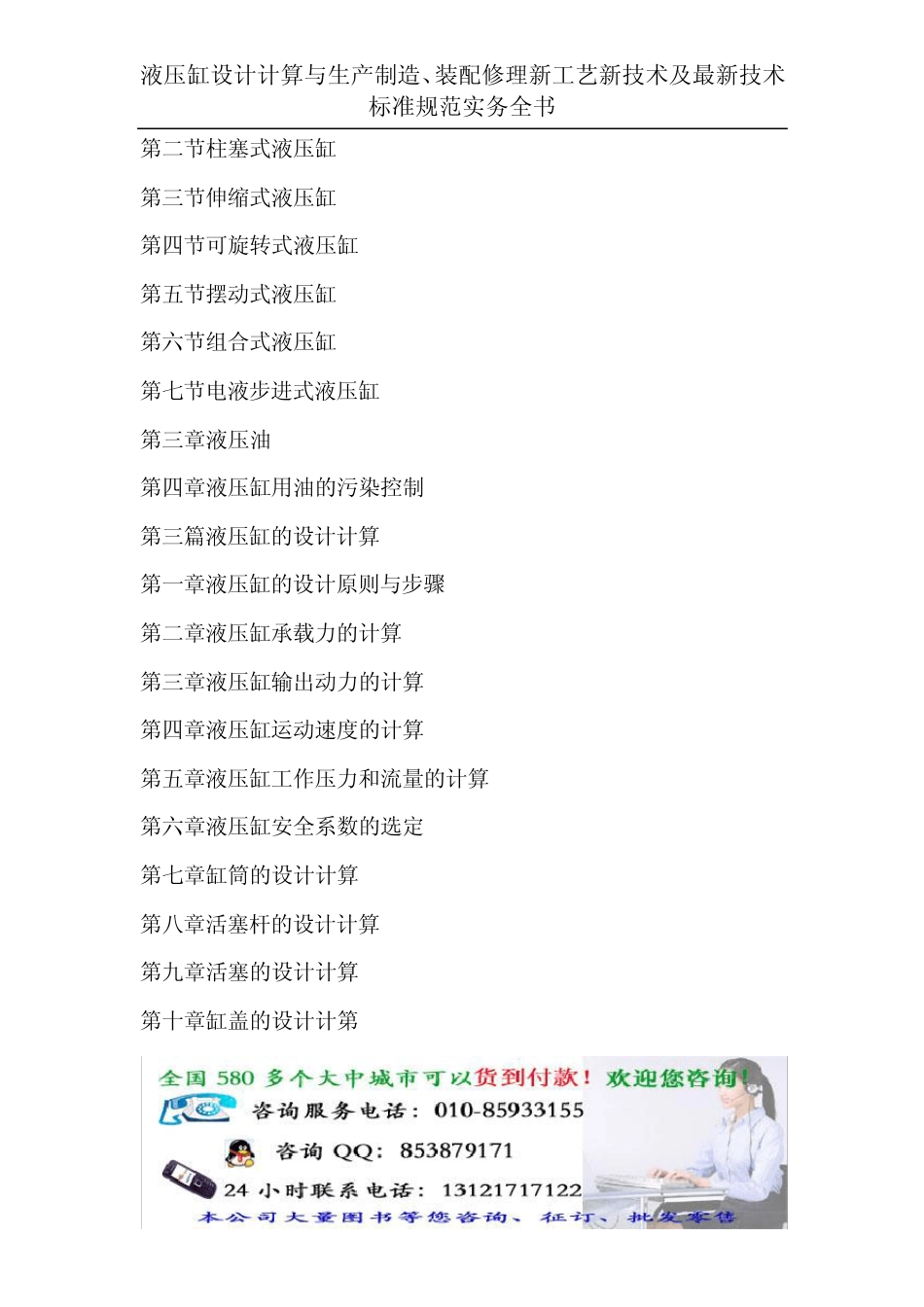 液压缸设计计算与生产制造、装配修理新工艺新技术及最新技术标准规范实务全书

第二节柱塞式液压缸

第三节伸缩式液压缸

第四节可旋转式液压缸

第五节摆动式液压缸

第六节组合式液压缸

第七节电液步进式液压缸

第三章液压油

第四章液压缸用油的污染控制

第三篇液压缸的设计计算

第一章液压缸的设计原则与步骤

第二章液压缸承载力的计算

第三章液压缸输出动力的计算

第四章液压缸运动速度的计算

第五章液压缸工作压力和流量的计算

第六章液压缸安全系数的选定

第七章缸筒的设计计算

第八章活塞杆的设计计算

第九章活塞的设计计算

第十章缸盖的设计计第

全国 580 多个大中城市可以货到付款！欢迎您咨询！

咨询服务电话：010-85933155

咨询 QQ：853879171

24 小时联系电话：13121717122

本公司大量图书等您咨询、征订、批发零售